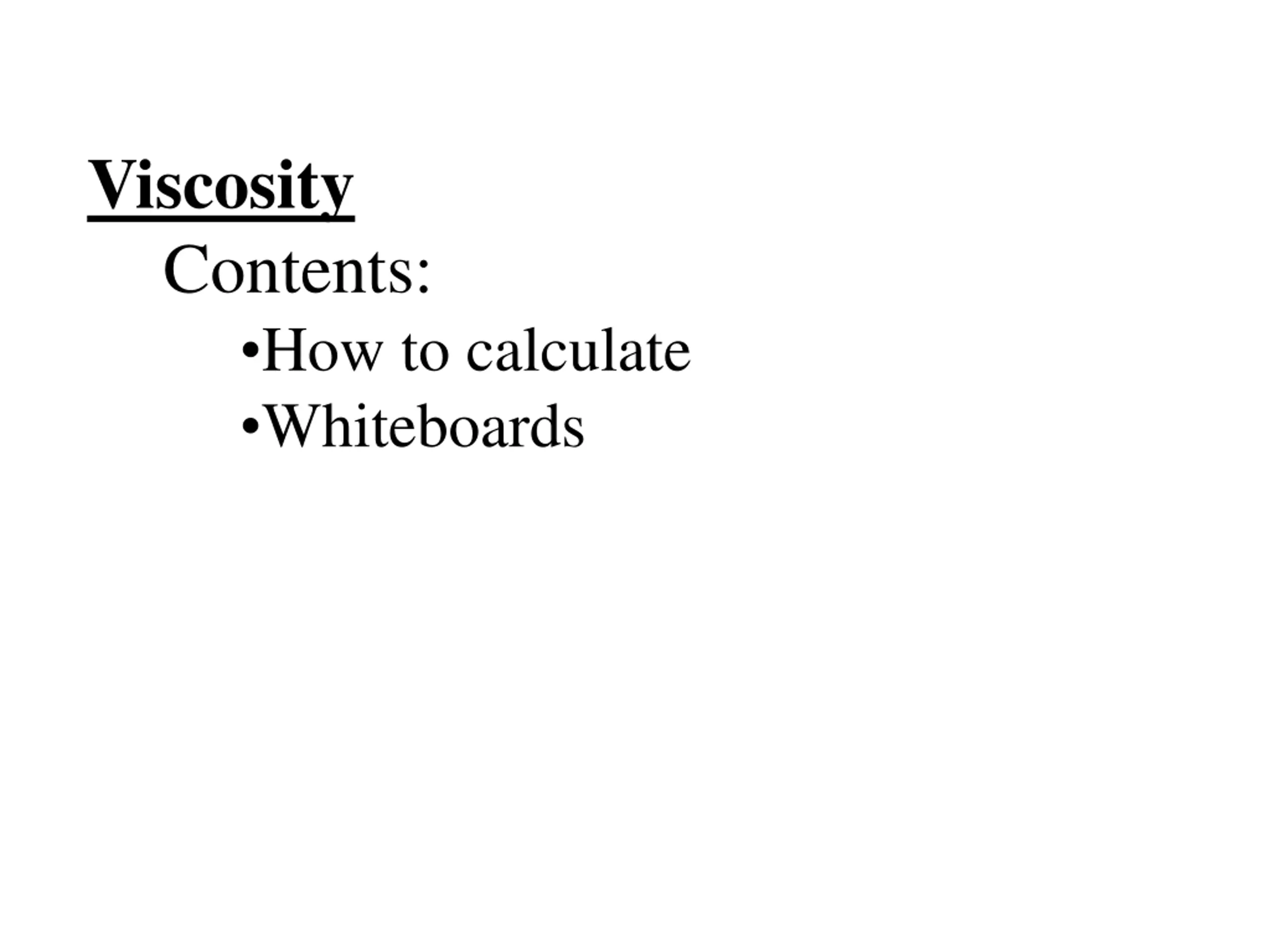 Viscosity

Contents:

• How to calculate
• Whiteboards